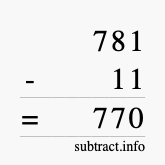 781
- 11
= 770
subtract.info